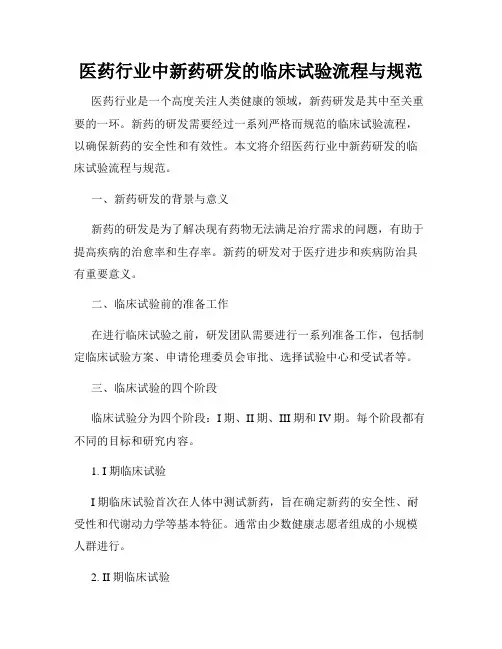 医药行业中新药研发的临床试验流程与规范

医药行业是一个高度关注人类健康的领域，新药研发是其中至关重要的一环。新药的研发需要经过一系列严格而规范的临床试验流程，以确保新药的安全性和有效性。本文将介绍医药行业中新药研发的临床试验流程与规范。

一、新药研发的背景与意义

新药的研发是为了解决现有药物无法满足治疗需求的问题，有助于提高疾病的治愈率和生存率。新药的研发对于医疗进步和疾病防治具有重要意义。

二、临床试验前的准备工作

在进行临床试验之前，研发团队需要进行一系列准备工作，包括制定临床试验方案、申请伦理委员会审批、选择试验中心和受试者等。

三、临床试验的四个阶段

临床试验分为四个阶段：I 期、II 期、III 期和 IV 期。每个阶段都有不同的目标和研究内容。

1. I 期临床试验

I 期临床试验首次在人体中测试新药，旨在确定新药的安全性、耐受性和代谢动力学等基本特征。通常由少数健康志愿者组成的小规模人群进行。

2. II 期临床试验